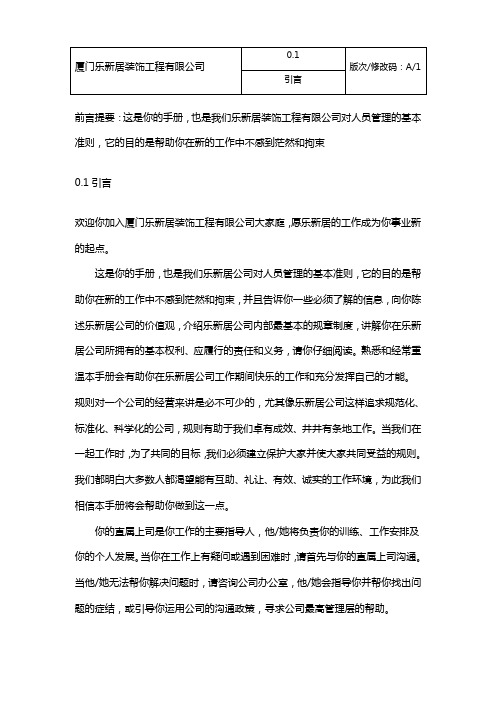 | 厦门乐新居装饰工程有限公司 | 0.1 | 版次/修改码：A/1 |
|---|---|---|
| | 引言 | |

前言提要：这是你的手册，也是我们乐新居装饰工程有限公司对人员管理的基本准则，它的目的是帮助你在新的工作中不感到茫然和拘束

0.1 引言

欢迎你加入厦门乐新居装饰工程有限公司大家庭，愿乐新居的工作成为你事业新的起点。

这是你的手册，也是我们乐新居公司对人员管理的基本准则，它的目的是帮助你在新的工作中不感到茫然和拘束，并且告诉你一些必须了解的信息，向你陈述乐新居公司的价值观，介绍乐新居公司内部最基本的规章制度，讲解你在乐新居公司所拥有的基本权利、应履行的责任和义务，请你仔细阅读。熟悉和经常重温本手册会有助你在乐新居公司工作期间快乐的工作和充分发挥自己的才能。规则对一个公司的经营来讲是必不可少的，尤其像乐新居公司这样追求规范化、标准化、科学化的公司，规则有助于我们卓有成效、井井有条地工作。当我们在一起工作时，为了共同的目标，我们必须建立保护大家并使大家共同受益的规则。我们都明白大多数人都渴望能有互助、礼让、有效、诚实的工作环境，为此我们相信本手册将会帮助你做到这一点。

你的直属上司是你工作的主要指导人，他/她将负责你的训练、工作安排及你的个人发展。当你在工作上有疑问或遇到困难时，请首先与你的直属上司沟通。当他/她无法帮你解决问题时，请咨询公司办公室，他/她会指导你并帮你找出问题的症结，或引导你运用公司的沟通政策，寻求公司最高管理层的帮助。